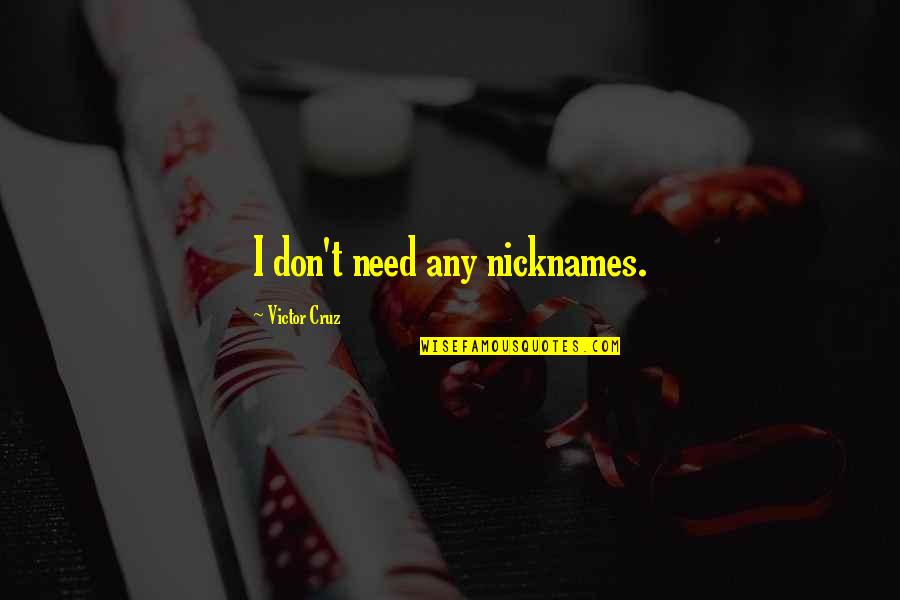 I don't need any nicknames.

~ Victor Cruz

WISEFAMOUSQUOTES.COM